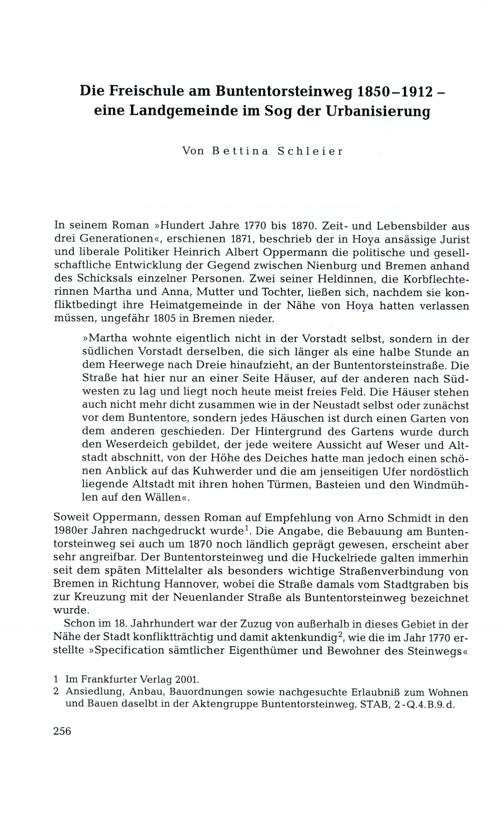 Die Freischule am Buntentorsteinweg 1850–1912 – eine Landgemeinde im Sog der Urbanisierung

Von Bettina Schleier

In seinem Roman »Hundert Jahre 1770 bis 1870. Zeit- und Lebensbilder aus drei Generationen«, erschienen 1871, beschrieb der in Hoya ansässige Jurist und liberale Politiker Heinrich Albert Oppermann die politische und gesellschaftliche Entwicklung der Gegend zwischen Nienburg und Bremen anhand des Schicksals einzelner Personen. Zwei seiner Heldinnen, die Korbflechterinnen Martha und Anna, Mutter und Tochter, ließen sich, nachdem sie konfliktbedingt ihre Heimatgemeinde in der Nähe von Hoya hatten verlassen müssen, ungefähr 1805 in Bremen nieder.

»Martha wohnte eigentlich nicht in der Vorstadt selbst, sondern in der südlichen Vorstadt derselben, die sich länger als eine halbe Stunde an dem Heerwege nach Dreie hinaufzieht, an der Buntentorsteinstraße. Die Straße hat hier nur an einer Seite Häuser, auf der anderen nach Südwesten zu lag und liegt noch heute meist freies Feld. Die Häuser stehen auch nicht mehr dicht zusammen wie in der Neustadt selbst oder zunächst vor dem Buntentore, sondern jedes Häuschen ist durch einen Garten von dem anderen geschieden. Der Hintergrund des Gartens wurde durch den Weserdeich gebildet, der jede weitere Aussicht auf Weser und Altstadt abschnitt, von der Höhe des Deiches hatte man jedoch einen schönen Anblick auf das Kuhwerder und die am jenseitigen Ufer nordöstlich liegende Altstadt mit ihren hohen Türmen, Basteien und den Windmühlen auf den Wällen«.

Soweit Oppermann, dessen Roman auf Empfehlung von Arno Schmidt in den 1980er Jahren nachgedruckt wurde$^1$. Die Angabe, die Bebauung am Buntentorsteinweg sei auch um 1870 noch ländlich geprägt gewesen, erscheint aber sehr angreifbar. Der Buntentorsteinweg und die Huckelriede galten immerhin seit dem späten Mittelalter als besonders wichtige Straßenverbindung von Bremen in Richtung Hannover, wobei die Straße damals vom Stadtgraben bis zur Kreuzung mit der Neuenlander Straße als Buntentorsteinweg bezeichnet wurde.

Schon im 18. Jahrhundert war der Zuzug von außerhalb in dieses Gebiet in der Nähe der Stadt konfliktträchtig und damit aktenkundig$^2$, wie die im Jahr 1770 erstellte »Specification sämtlicher Eigenthümer und Bewohner des Steinwegs«

1 Im Frankfurter Verlag 2001.
2 Ansiedlung, Anbau, Bauordnungen sowie nachgesuchte Erlaubniß zum Wohnen und Bauen daselbt in der Aktengruppe Buntentorsteinweg, STAB, 2-Q.4.B.9.d.

256